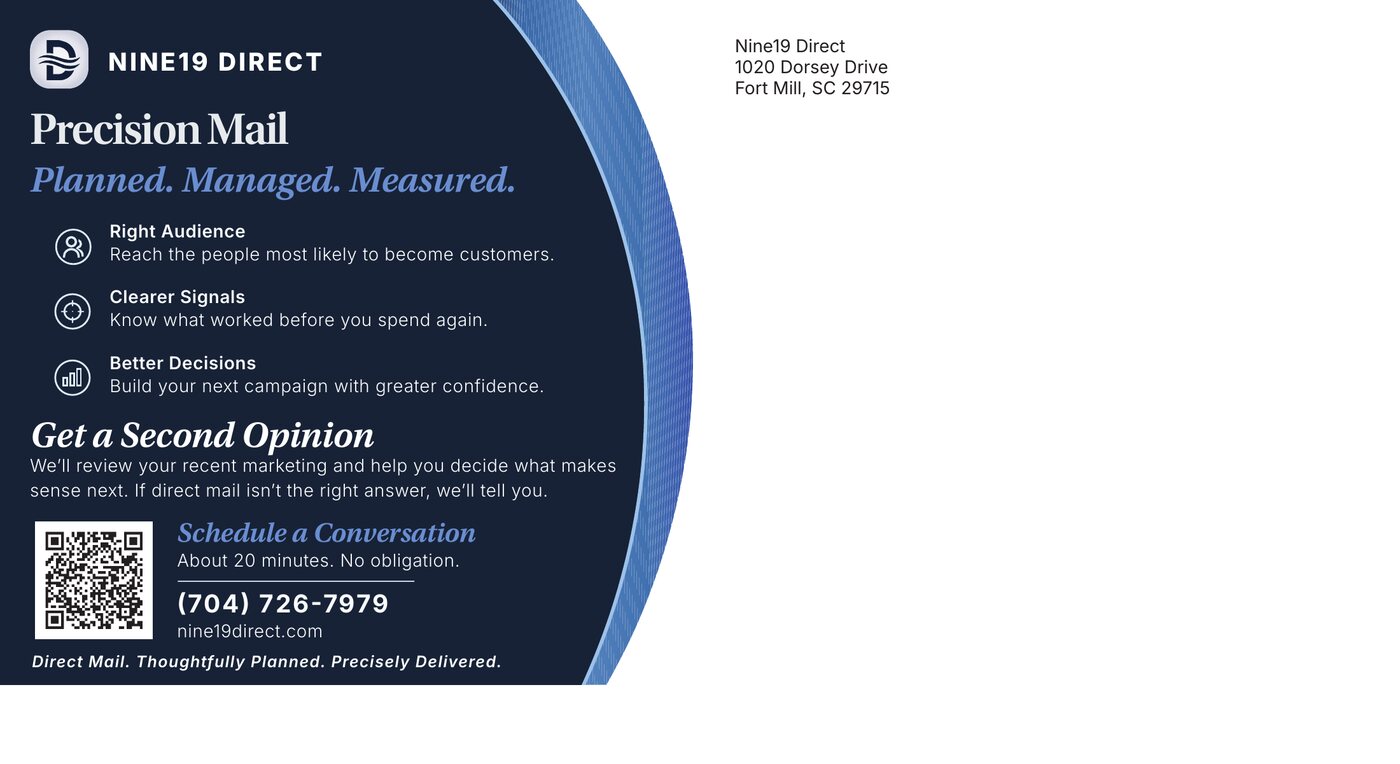 NINE19 DIRECT

Precision Mail

Planned. Managed. Measured.

Right Audience
Reach the people most likely to become customers.

Clearer Signals
Know what worked before you spend again.

Better Decisions
Build your next campaign with greater confidence.

Get a Second Opinion
We'll review your recent marketing and help you decide what makes sense next. If direct mail isn't the right answer, we'll tell you.

Schedule a Conversation
About 20 minutes. No obligation.

(704) 726-7979
nine19direct.com

Direct Mail. Thoughtfully Planned. Precisely Delivered.

Nine19 Direct
1020 Dorsey Drive
Fort Mill, SC 29715